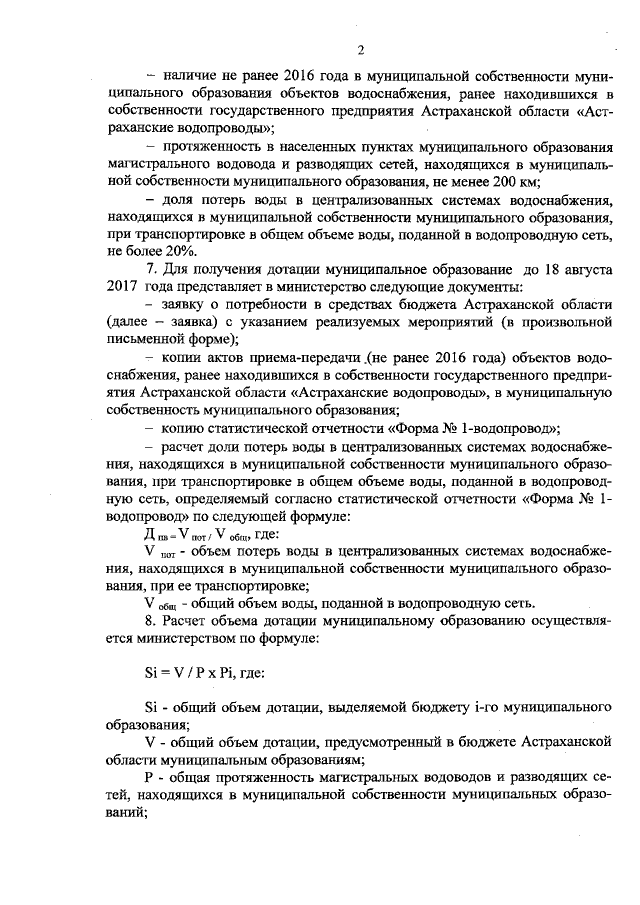 2

– наличие не ранее 2016 года в муниципальной собственности муниципального образования объектов водоснабжения, ранее находившихся в собственности государственного предприятия Астраханской области «Астраханские водопроводы»;

– протяженность в населенных пунктах муниципального образования магистрального водовода и разводящих сетей, находящихся в муниципальной собственности муниципального образования, не менее 200 км;

– доля потерь воды в централизованных системах водоснабжения, находящихся в муниципальной собственности муниципального образования, при транспортировке в общем объеме воды, поданной в водопроводную сеть, не более 20%.

7. Для получения дотации муниципальное образование до 18 августа 2017 года представляет в министерство следующие документы:

– заявку о потребности в средствах бюджета Астраханской области (далее – заявка) с указанием реализуемых мероприятий (в произвольной письменной форме);

– копии актов приема-передачи (не ранее 2016 года) объектов водоснабжения, ранее находившихся в собственности государственного предприятия Астраханской области «Астраханские водопроводы», в муниципальную собственность муниципального образования;

– копию статистической отчетности «Форма № 1-водопровод»;

– расчет доли потерь воды в централизованных системах водоснабжения, находящихся в муниципальной собственности муниципального образования, при транспортировке в общем объеме воды, поданной в водопроводную сеть, определяемый согласно статистической отчетности «Форма № 1-водопровод» по следующей формуле:

$Д_{пв} = V_{пот} / V_{общ}$, где:

$V_{пот}$ - объем потерь воды в централизованных системах водоснабжения, находящихся в муниципальной собственности муниципального образования, при ее транспортировке;

$V_{общ}$ - общий объем воды, поданной в водопроводную сеть.

8. Расчет объема дотации муниципальному образованию осуществляется министерством по формуле:

Si = V / P x Pi, где:

Si - общий объем дотации, выделяемой бюджету i-го муниципального образования;

V - общий объем дотации, предусмотренный в бюджете Астраханской области муниципальным образованиям;

P - общая протяженность магистральных водоводов и разводящих сетей, находящихся в муниципальной собственности муниципальных образований;